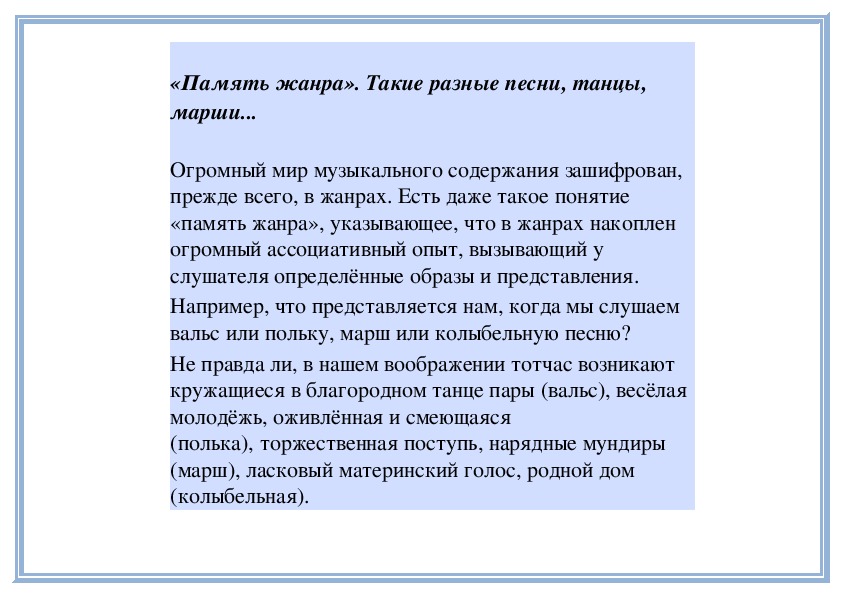 «Память жанра». Такие разные песни, танцы, марши...

Огромный мир музыкального содержания зашифрован, прежде всего, в жанрах. Есть даже такое понятие «память жанра», указывающее, что в жанрах накоплен огромный ассоциативный опыт, вызывающий у слушателя определённые образы и представления.

Например, что представляется нам, когда мы слушаем вальс или польку, марш или колыбельную песню?

Не правда ли, в нашем воображении тотчас возникают кружащиеся в благородном танце пары (вальс), весёлая молодёжь, оживлённая и смеющаяся (полька), торжественная поступь, нарядные мундиры (марш), ласковый материнский голос, родной дом (колыбельная).